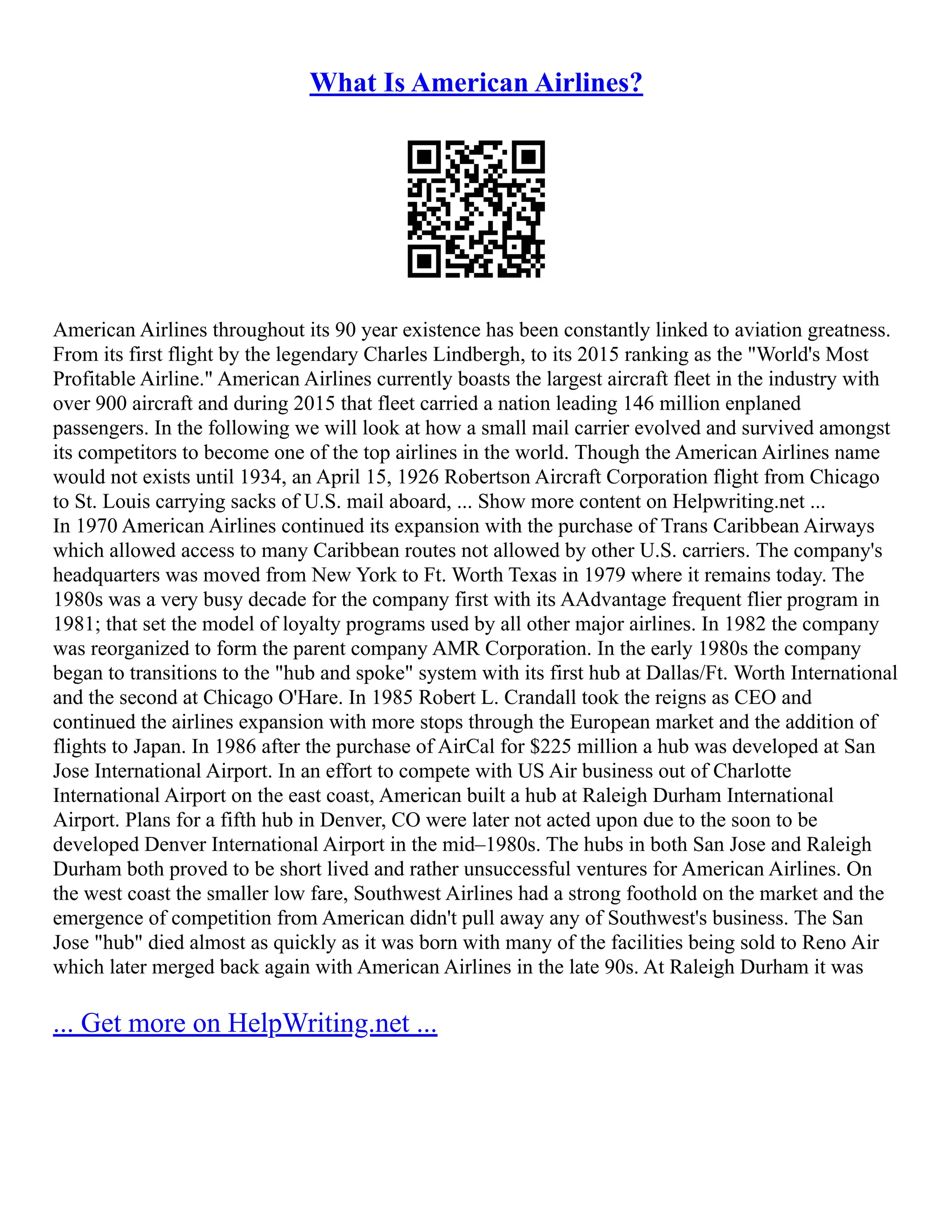 What Is American Airlines?

American Airlines throughout its 90 year existence has been constantly linked to aviation greatness. From its first flight by the legendary Charles Lindbergh, to its 2015 ranking as the "World's Most Profitable Airline." American Airlines currently boasts the largest aircraft fleet in the industry with over 900 aircraft and during 2015 that fleet carried a nation leading 146 million enplaned passengers. In the following we will look at how a small mail carrier evolved and survived amongst its competitors to become one of the top airlines in the world. Though the American Airlines name would not exists until 1934, an April 15, 1926 Robertson Aircraft Corporation flight from Chicago to St. Louis carrying sacks of U.S. mail aboard, ... Show more content on Helpwriting.net ...
In 1970 American Airlines continued its expansion with the purchase of Trans Caribbean Airways which allowed access to many Caribbean routes not allowed by other U.S. carriers. The company's headquarters was moved from New York to Ft. Worth Texas in 1979 where it remains today. The 1980s was a very busy decade for the company first with its AAdvantage frequent flier program in 1981; that set the model of loyalty programs used by all other major airlines. In 1982 the company was reorganized to form the parent company AMR Corporation. In the early 1980s the company began to transitions to the "hub and spoke" system with its first hub at Dallas/Ft. Worth International and the second at Chicago O'Hare. In 1985 Robert L. Crandall took the reigns as CEO and continued the airlines expansion with more stops through the European market and the addition of flights to Japan. In 1986 after the purchase of AirCal for $225 million a hub was developed at San Jose International Airport. In an effort to compete with US Air business out of Charlotte International Airport on the east coast, American built a hub at Raleigh Durham International Airport. Plans for a fifth hub in Denver, CO were later not acted upon due to the soon to be developed Denver International Airport in the mid–1980s. The hubs in both San Jose and Raleigh Durham both proved to be short lived and rather unsuccessful ventures for American Airlines. On the west coast the smaller low fare, Southwest Airlines had a strong foothold on the market and the emergence of competition from American didn't pull away any of Southwest's business. The San Jose "hub" died almost as quickly as it was born with many of the facilities being sold to Reno Air which later merged back again with American Airlines in the late 90s. At Raleigh Durham it was

... Get more on HelpWriting.net ...